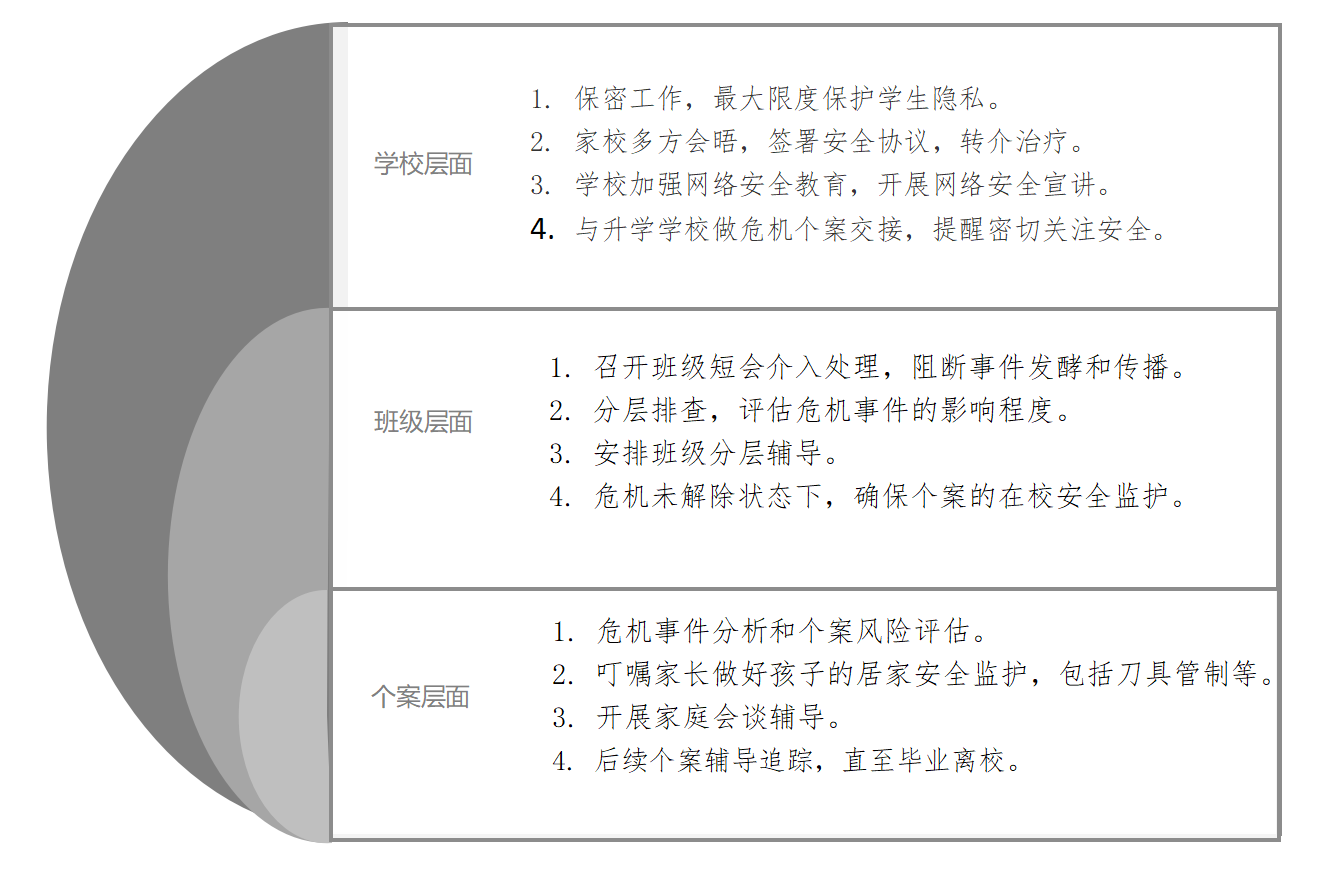 学校层面

1. 保密工作，最大限度保护学生隐私。
2. 家校多方会晤，签署安全协议，转介治疗。
3. 学校加强网络安全教育，开展网络安全宣讲。
4. 与升学学校做危机个案交接，提醒密切关注安全。

班级层面

1. 召开班级短会介入处理，阻断事件发酵和传播。
2. 分层排查，评估危机事件的影响程度。
3. 安排班级分层辅导。
4. 危机未解除状态下，确保个案的在校安全监护。

个案层面

1. 危机事件分析和个案风险评估。
2. 叮嘱家长做好孩子的居家安全监护，包括刀具管制等。
3. 开展家庭会谈辅导。
4. 后续个案辅导追踪，直至毕业离校。